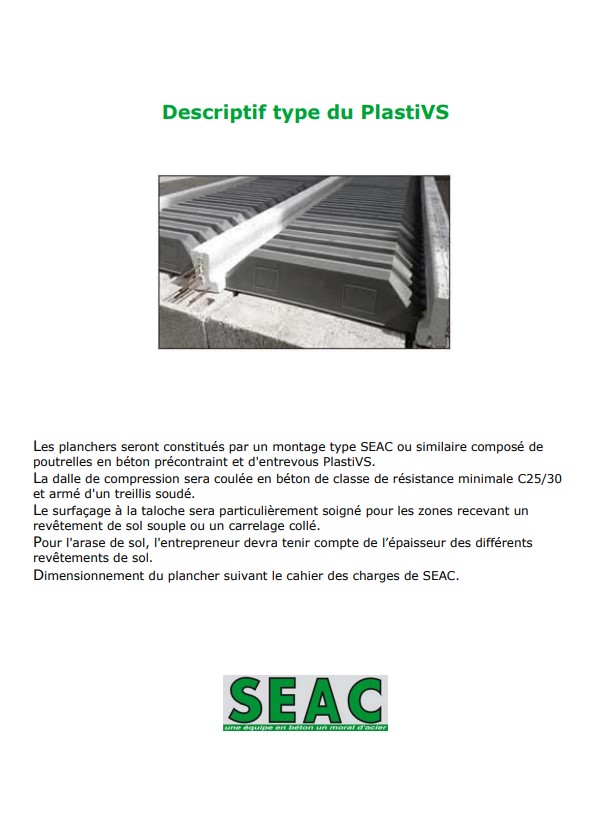 Descriptif type du PlastiVS

Les planchers seront constitués par un montage type SEAC ou similaire composé de poutrelles en béton précontraint et d'entrevous PlastiVS.
La dalle de compression sera coulée en béton de classe de résistance minimale C25/30 et armé d'un treillis soudé.
Le surfaçage à la taloche sera particulièrement soigné pour les zones recevant un revêtement de sol souple ou un carrelage collé.
Pour l'arase de sol, l'entrepreneur devra tenir compte de l'épaisseur des différents revêtements de sol.
Dimensionnement du plancher suivant le cahier des charges de SEAC.

SEAC
une équipe en béton un moral d'acier